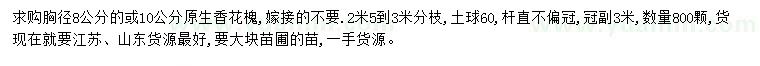 求购胸径8公分的或10公分原生香花槐，嫁接的不要.2米5到3米分枝，土球60，杆直不偏冠，冠副3米，数量800颗，货现在就要江苏、山东货源最好，要大块苗圃的苗，一手货源。